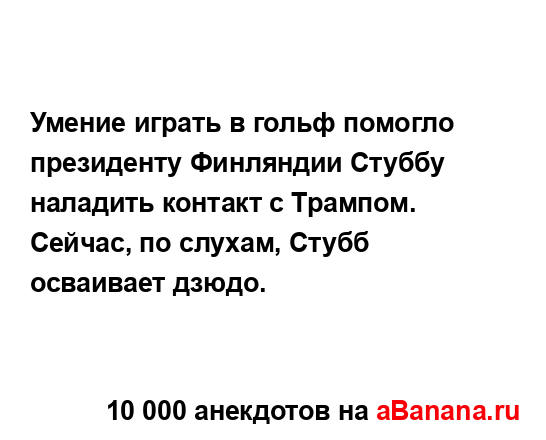 Умение играть в гольф помогло президенту Финляндии Стуббу наладить контакт с Трампом. Сейчас, по слухам, Стубб осваивает дзюдо.

10 000 анекдотов на aBanana.ru